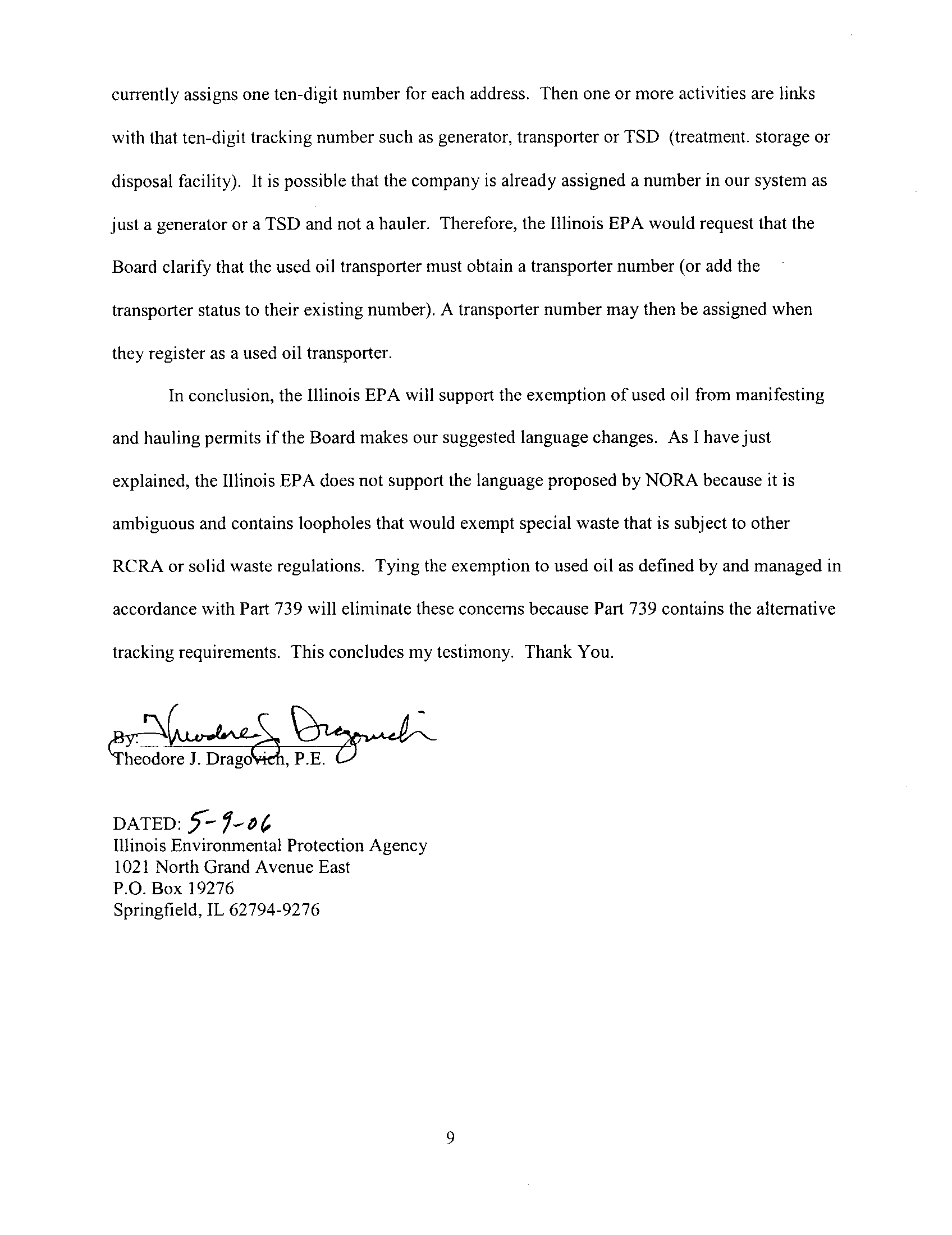 currently assigns one ten-digit number for each address. Then one or more activities are links with that ten-digit tracking number such as generator, transporter or TSD (treatment. storage or disposal facility). It is possible that the company is already assigned a number in our system as just a generator or a TSD and not a hauler. Therefore, the Illinois EPA would request that the Board clarify that the used oil transporter must obtain a transporter number (or add the transporter status to their existing number). A transporter number may then be assigned when they register as a used oil transporter.

In conclusion, the Illinois EPA will support the exemption of used oil from manifesting and hauling permits if the Board makes our suggested language changes. As I have just explained, the Illinois EPA does not support the language proposed by NORA because it is ambiguous and contains loopholes that would exempt special waste that is subject to other RCRA or solid waste regulations. Tying the exemption to used oil as defined by and managed in accordance with Part 739 will eliminate these concerns because Part 739 contains the alternative tracking requirements. This concludes my testimony. Thank You.

By: Theodore J. Dragovich
Theodore J. Dragovich, P.E.

DATED: 5-9-06
Illinois Environmental Protection Agency
1021 North Grand Avenue East
P.O. Box 19276
Springfield, IL 62794-9276

9